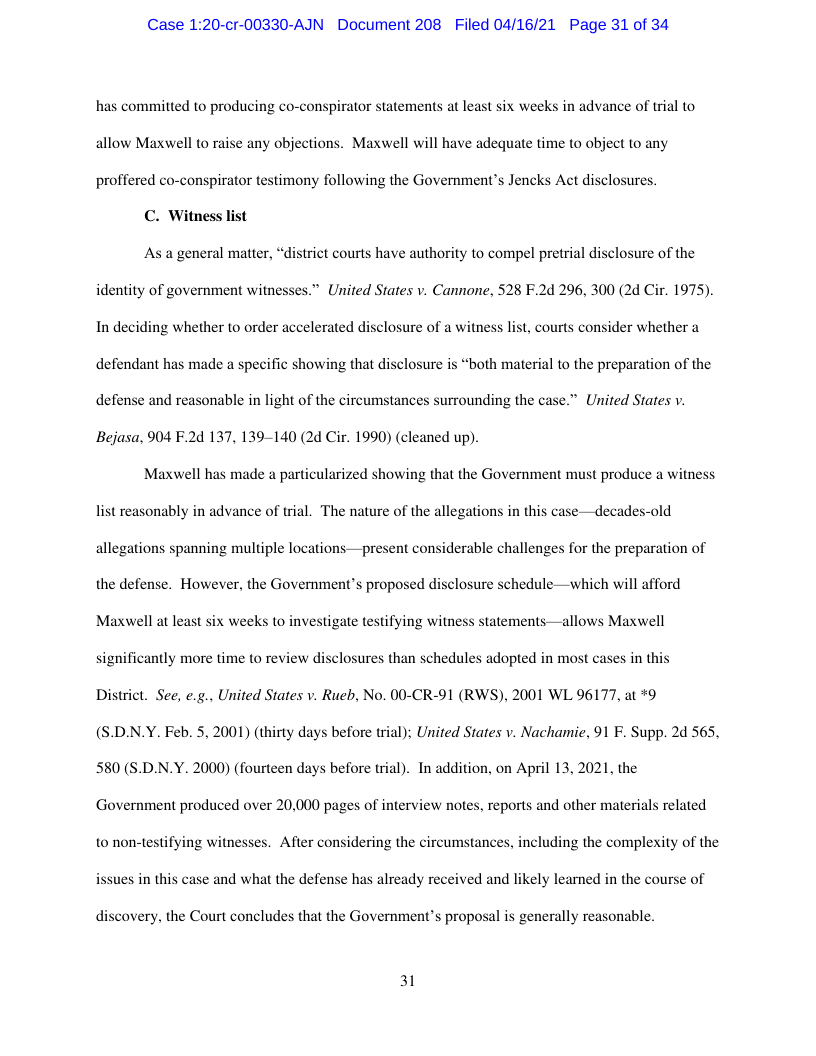 Case 1:20-cr-00330-AJN Document 208 Filed 04/16/21 Page 31 of 34

has committed to producing co-conspirator statements at least six weeks in advance of trial to allow Maxwell to raise any objections. Maxwell will have adequate time to object to any proffered co-conspirator testimony following the Government's Jencks Act disclosures.

C. Witness list

As a general matter, "district courts have authority to compel pretrial disclosure of the identity of government witnesses." United States v. Cannone, 528 F.2d 296, 300 (2d Cir. 1975). In deciding whether to order accelerated disclosure of a witness list, courts consider whether a defendant has made a specific showing that disclosure is "both material to the preparation of the defense and reasonable in light of the circumstances surrounding the case." United States v. Bejasa, 904 F.2d 137, 139–140 (2d Cir. 1990) (cleaned up).

Maxwell has made a particularized showing that the Government must produce a witness list reasonably in advance of trial. The nature of the allegations in this case—decades-old allegations spanning multiple locations—present considerable challenges for the preparation of the defense. However, the Government's proposed disclosure schedule—which will afford Maxwell at least six weeks to investigate testifying witness statements—allows Maxwell significantly more time to review disclosures than schedules adopted in most cases in this District. See, e.g., United States v. Rueb, No. 00-CR-91 (RWS), 2001 WL 96177, at *9 (S.D.N.Y. Feb. 5, 2001) (thirty days before trial); United States v. Nachamie, 91 F. Supp. 2d 565, 580 (S.D.N.Y. 2000) (fourteen days before trial). In addition, on April 13, 2021, the Government produced over 20,000 pages of interview notes, reports and other materials related to non-testifying witnesses. After considering the circumstances, including the complexity of the issues in this case and what the defense has already received and likely learned in the course of discovery, the Court concludes that the Government's proposal is generally reasonable.

31